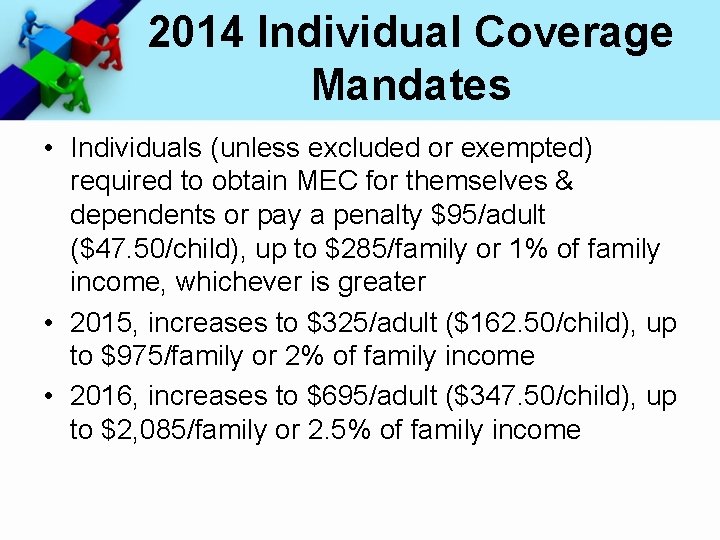 2014 Individual Coverage Mandates

• Individuals (unless excluded or exempted) required to obtain MEC for themselves & dependents or pay a penalty \$95/adult (\$47.50/child), up to \$285/family or 1% of family income, whichever is greater

• 2015, increases to \$325/adult (\$162.50/child), up to \$975/family or 2% of family income

• 2016, increases to \$695/adult (\$347.50/child), up to \$2,085/family or 2.5% of family income